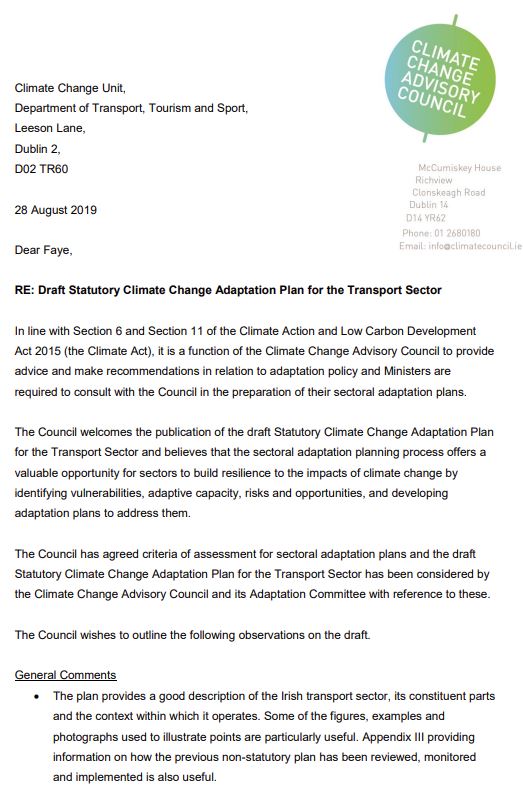 CLIMATE CHANGE ADVISORY COUNCIL

Climate Change Unit,
Department of Transport, Tourism and Sport,
Leeson Lane,
Dublin 2,
D02 TR60

McCumiskey House
Richview
Clonskeagh Road
Dublin 14
D14 YR62
Phone: 01 2680180
Email: info@climatecouncil.ie

28 August 2019

Dear Faye,

RE: Draft Statutory Climate Change Adaptation Plan for the Transport Sector

In line with Section 6 and Section 11 of the Climate Action and Low Carbon Development Act 2015 (the Climate Act), it is a function of the Climate Change Advisory Council to provide advice and make recommendations in relation to adaptation policy and Ministers are required to consult with the Council in the preparation of their sectoral adaptation plans.

The Council welcomes the publication of the draft Statutory Climate Change Adaptation Plan for the Transport Sector and believes that the sectoral adaptation planning process offers a valuable opportunity for sectors to build resilience to the impacts of climate change by identifying vulnerabilities, adaptive capacity, risks and opportunities, and developing adaptation plans to address them.

The Council has agreed criteria of assessment for sectoral adaptation plans and the draft Statutory Climate Change Adaptation Plan for the Transport Sector has been considered by the Climate Change Advisory Council and its Adaptation Committee with reference to these.

The Council wishes to outline the following observations on the draft.

General Comments

• The plan provides a good description of the Irish transport sector, its constituent parts and the context within which it operates. Some of the figures, examples and photographs used to illustrate points are particularly useful. Appendix III providing information on how the previous non-statutory plan has been reviewed, monitored and implemented is also useful.